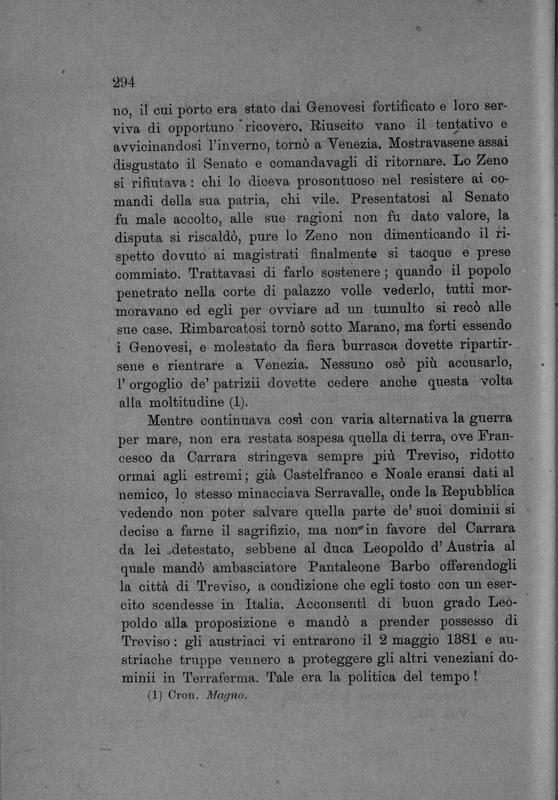 294

no, il cui porto era stato dai Genovesi fortificato e loro serviva di opportuno ricovero. Riuscito vano il tentativo e avvicinandosi l'inverno, tornò a Venezia. Mostravasene assai disgustato il Senato e comandavagli di ritornare. Lo Zeno si rifiutava: chi lo diceva prosontuoso nel resistere ai comandi della sua patria, chi vile. Presentatosi al Senato fu male accolto, alle sue ragioni non fu dato valore, la disputa si riscaldò, pure lo Zeno non dimenticando il rispetto dovuto ai magistrati finalmente si tacque e prese commiato. Trattavasi di farlo sostenere; quando il popolo penetrato nella corte di palazzo volle vederlo, tutti mormoravano ed egli per ovviare ad un tumulto si recò alle sue case. Rimbarcatosi tornò sotto Marano, ma forti essendo i Genovesi, e molestato da fiera burrasca dovette ripartirsene e rientrare a Venezia. Nessuno osò più accusarlo, l'orgoglio de' patrizii dovette cedere anche questa volta alla moltitudine (1).

Mentre continuava così con varia alternativa la guerra per mare, non era restata sospesa quella di terra, ove Francesco da Carrara stringeva sempre più Treviso, ridotto ormai agli estremi; già Castelfranco e Noale eransi dati al nemico, lo stesso minacciava Serravalle, onde la Repubblica vedendo non poter salvare quella parte de' suoi dominii si decise a farne il sagrifizio, ma non in favore del Carrara da lei detestato, sebbene al duca Leopoldo d'Austria al quale mandò ambasciatore Pantaleone Barbo offerendogli la città di Treviso, a condizione che egli tosto con un esercito scendesse in Italia. Acconsentì di buon grado Leopoldo alla proposizione e mandò a prender possesso di Treviso: gli austriaci vi entrarono il 2 maggio 1381 e austriache truppe vennero a proteggere gli altri veneziani dominii in Terraferma. Tale era la politica del tempo!

(1) Cron. Magno.